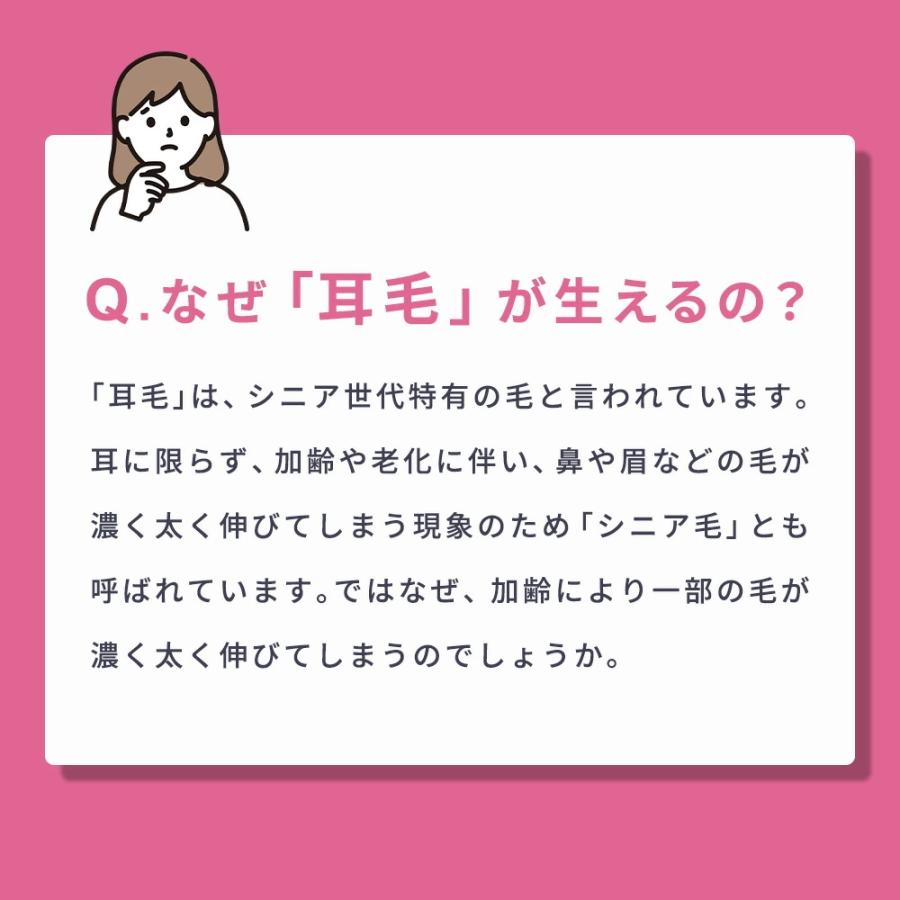 Q.なぜ「耳毛」が生えるの？

「耳毛」は、シニア世代特有の毛と言われています。耳に限らず、加齢や老化に伴い、鼻や眉などの毛が濃く太く伸びてしまう現象のため「シニア毛」とも呼ばれています。ではなぜ、加齢により一部の毛が濃く太く伸びてしまうのでしょうか。